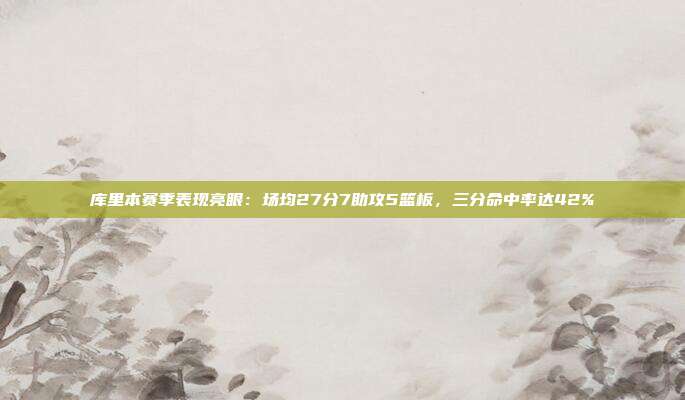 库里本赛季表现亮眼：场均27分7助攻5篮板，三分命中率达42%